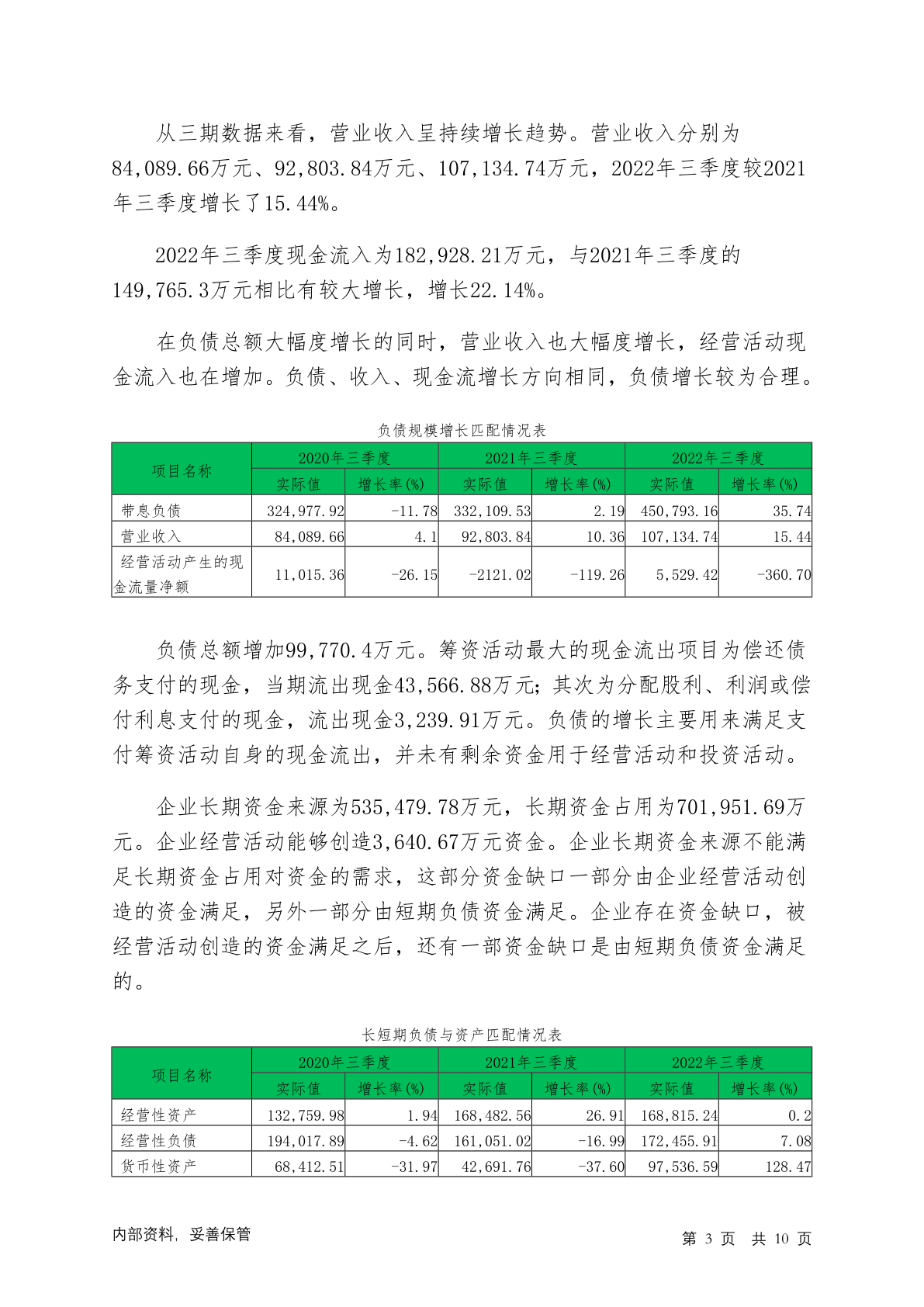 从三期数据来看，营业收入呈持续增长趋势。营业收入分别为84,089.66万元、92,803.84万元、107,134.74万元，2022年三季度较2021年三季度增长了15.44%。

2022年三季度现金流入为182,928.21万元，与2021年三季度的149,765.3万元相比有较大增长，增长22.14%。

在负债总额大幅度增长的同时，营业收入也大幅度增长，经营活动现金流入也在增加。负债、收入、现金流增长方向相同，负债增长较为合理。

负债规模增长匹配情况表

| 项目名称 | 2020年三季度 实际值 | 2020年三季度 增长率(%) | 2021年三季度 实际值 | 2021年三季度 增长率(%) | 2022年三季度 实际值 | 2022年三季度 增长率(%) |
|---|---|---|---|---|---|---|
| 带息负债 | 324,977.92 | -11.78 | 332,109.53 | 2.19 | 450,793.16 | 35.74 |
| 营业收入 | 84,089.66 | 4.1 | 92,803.84 | 10.36 | 107,134.74 | 15.44 |
| 经营活动产生的现金流量净额 | 11,015.36 | -26.15 | -2121.02 | -119.26 | 5,529.42 | -360.70 |

负债总额增加99,770.4万元。筹资活动最大的现金流出项目为偿还债务支付的现金，当期流出现金43,566.88万元；其次为分配股利、利润或偿付利息支付的现金，流出现金3,239.91万元。负债的增长主要用来满足支付筹资活动自身的现金流出，并未有剩余资金用于经营活动和投资活动。

企业长期资金来源为535,479.78万元，长期资金占用为701,951.69万元。企业经营活动能够创造3,640.67万元资金。企业长期资金来源不能满足长期资金占用对资金的需求，这部分资金缺口一部分由企业经营活动创造的资金满足，另外一部分由短期负债资金满足。企业存在资金缺口，被经营活动创造的资金满足之后，还有一部资金缺口是由短期负债资金满足的。

长短期负债与资产匹配情况表

| 项目名称 | 2020年三季度 实际值 | 2020年三季度 增长率(%) | 2021年三季度 实际值 | 2021年三季度 增长率(%) | 2022年三季度 实际值 | 2022年三季度 增长率(%) |
|---|---|---|---|---|---|---|
| 经营性资产 | 132,759.98 | 1.94 | 168,482.56 | 26.91 | 168,815.24 | 0.2 |
| 经营性负债 | 194,017.89 | -4.62 | 161,051.02 | -16.99 | 172,455.91 | 7.08 |
| 货币性资产 | 68,412.51 | -31.97 | 42,691.76 | -37.60 | 97,536.59 | 128.47 |

内部资料，妥善保管 第 3 页 共 10 页